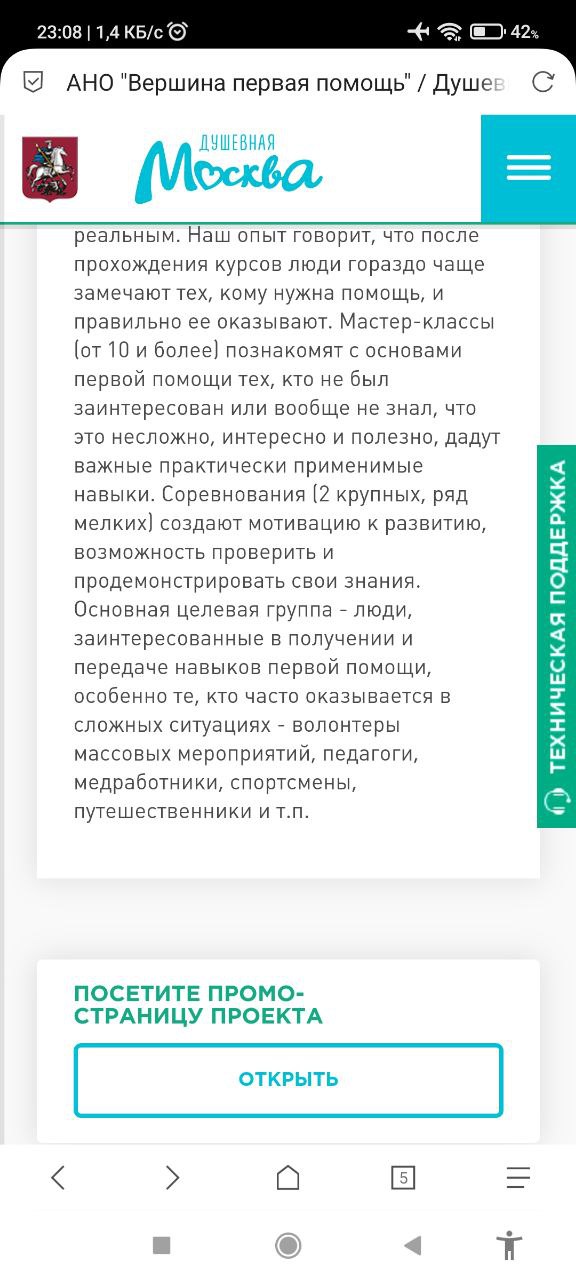 23:08 | 1,4 КБ/с

42%

АНО "Вершина первая помощь" / Душев

ДУШЕВНАЯ Москва

реальным. Наш опыт говорит, что после прохождения курсов люди гораздо чаще замечают тех, кому нужна помощь, и правильно ее оказывают. Мастер-классы (от 10 и более) познакомят с основами первой помощи тех, кто не был заинтересован или вообще не знал, что это несложно, интересно и полезно, дадут важные практически применимые навыки. Соревнования (2 крупных, ряд мелких) создают мотивацию к развитию, возможность проверить и продемонстрировать свои знания. Основная целевая группа - люди, заинтересованные в получении и передаче навыков первой помощи, особенно те, кто часто оказывается в сложных ситуациях - волонтеры массовых мероприятий, педагоги, медработники, спортсмены, путешественники и т.п.

ТЕХНИЧЕСКАЯ ПОДДЕРЖКА

ПОСЕТИТЕ ПРОМО-СТРАНИЦУ ПРОЕКТА

ОТКРЫТЬ

5